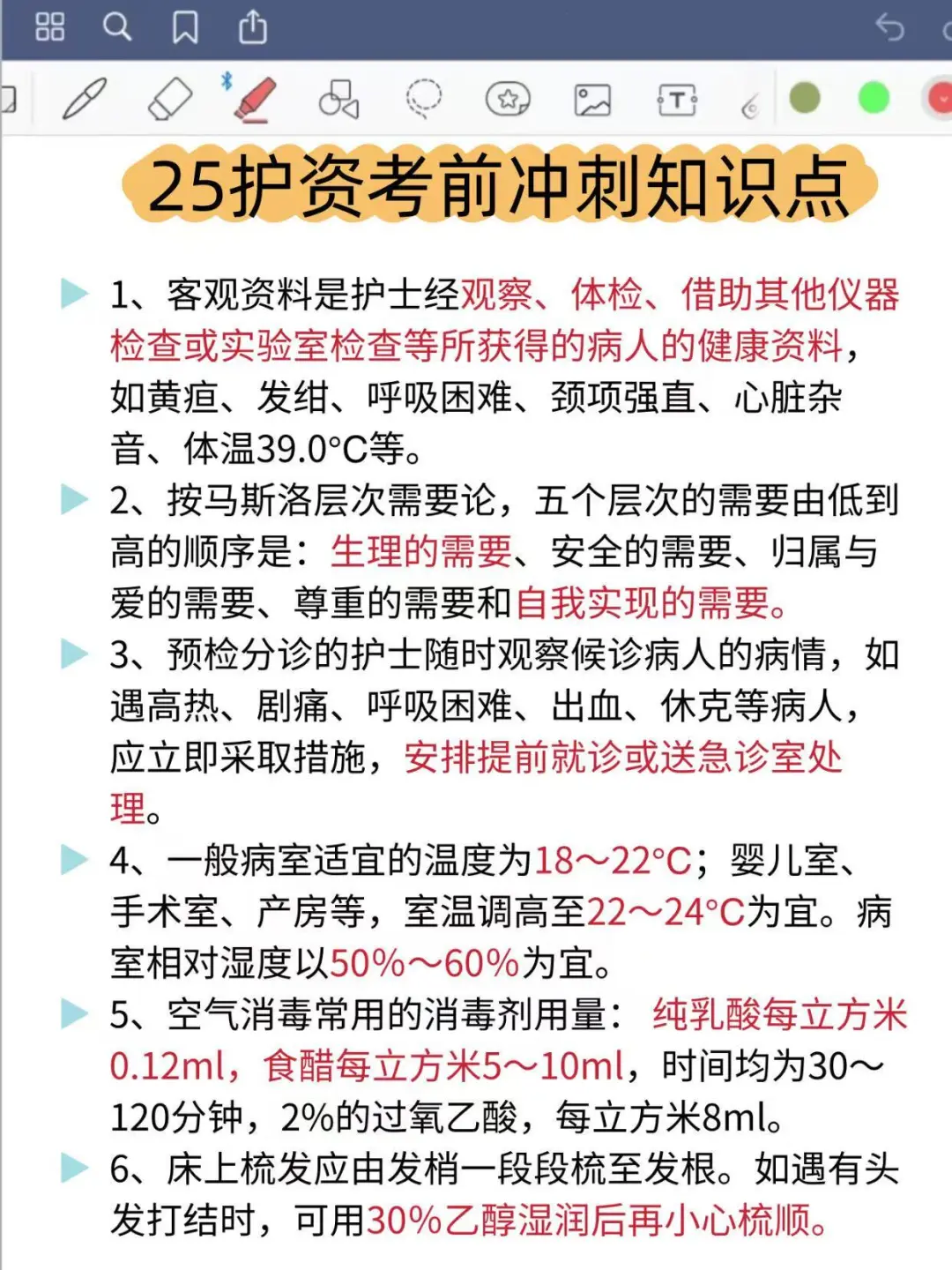 25护资考前冲刺知识点

1、客观资料是护士经观察、体检、借助其他仪器检查或实验室检查等所获得的病人的健康资料，如黄疸、发绀、呼吸困难、颈项强直、心脏杂音、体温39.0°C等。

2、按马斯洛层次需要论，五个层次的需要由低到高的顺序是：生理的需要、安全的需要、归属与爱的需要、尊重的需要和自我实现的需要。

3、预检分诊的护士随时观察候诊病人的病情，如遇高热、剧痛、呼吸困难、出血、休克等病人，应立即采取措施，安排提前就诊或送急诊室处理。

4、一般病室适宜的温度为18～22°C；婴儿室、手术室、产房等，室温调高至22～24°C为宜。病室相对湿度以50%～60%为宜。

5、空气消毒常用的消毒剂用量：纯乳酸每立方米0.12ml，食醋每立方米5～10ml，时间均为30～120分钟，2%的过氧乙酸，每立方米8ml。

6、床上梳发应由发梢一段段梳至发根。如遇有头发打结时，可用30%乙醇湿润后再小心梳顺。